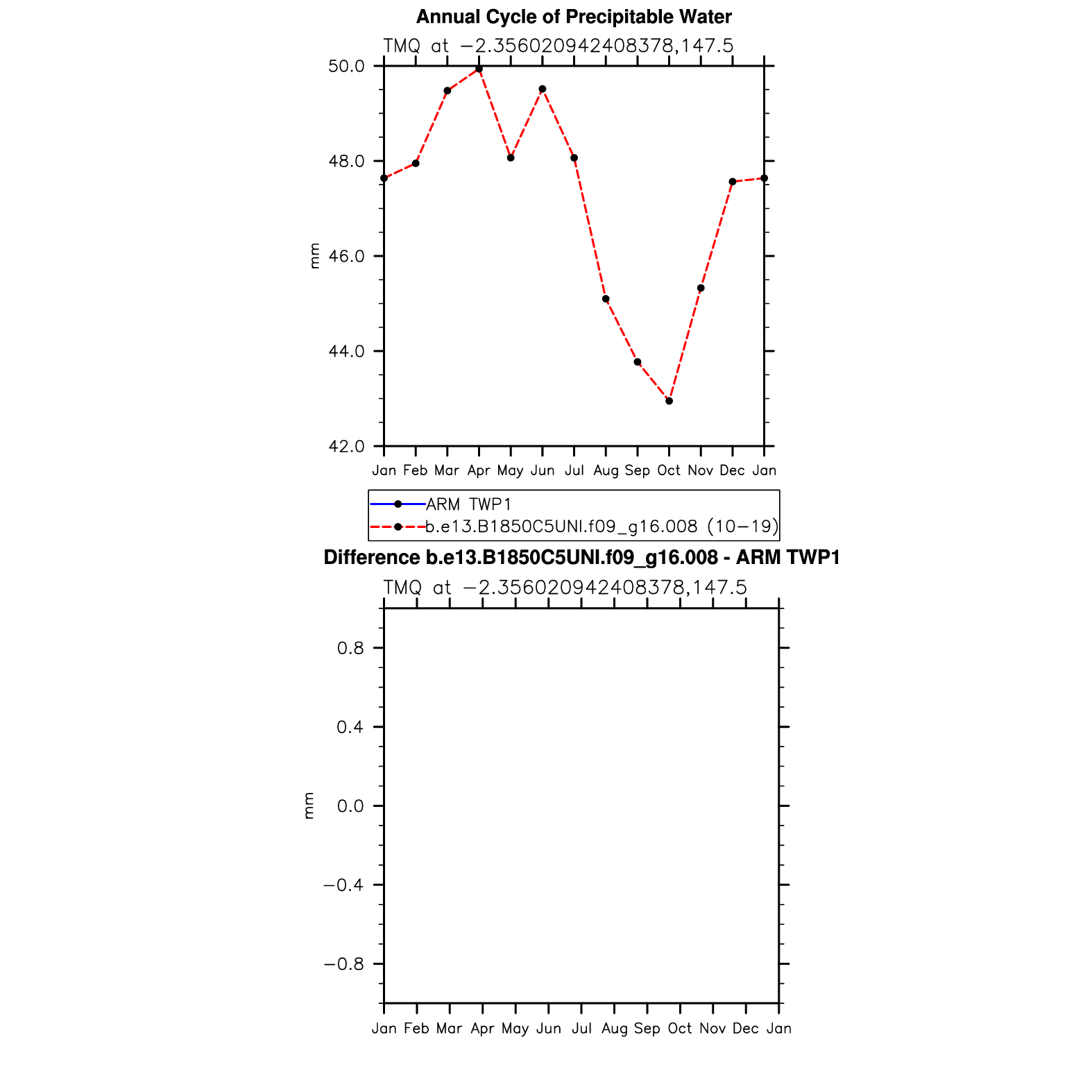 Annual Cycle of Precipitable Water

TMQ at −2.356020942408378,147.5

50.0
48.0
46.0
44.0
42.0

mm

Jan Feb Mar Apr May Jun Jul Aug Sep Oct Nov Dec Jan

ARM TWP1
b.e13.B1850C5UNI.f09_g16.008 (10−19)

Difference b.e13.B1850C5UNI.f09_g16.008 - ARM TWP1

TMQ at −2.356020942408378,147.5

0.8
0.4
0.0
−0.4
−0.8

mm

Jan Feb Mar Apr May Jun Jul Aug Sep Oct Nov Dec Jan